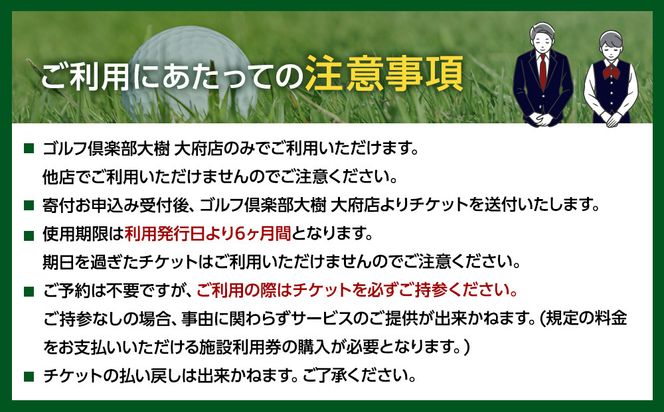 ご利用にあたっての注意事項

■ ゴルフ倶楽部大樹 大府店のみでご利用いただけます。
他店でご利用いただけませんのでご注意ください。

■ 寄付お申込み受付後、ゴルフ倶楽部大樹 大府店よりチケットを送付いたします。

■ 使用期限は利用発行日より6ヶ月間となります。
期日を過ぎたチケットはご利用いただけませんのでご注意ください。

■ ご予約は不要ですが、ご利用の際はチケットを必ずご持参ください。
ご持参なしの場合、事由に関わらずサービスのご提供が出来かねます。(規定の料金をお支払いいただける施設利用券の購入が必要となります。)

■ チケットの払い戻しは出来かねます。ご了承ください。